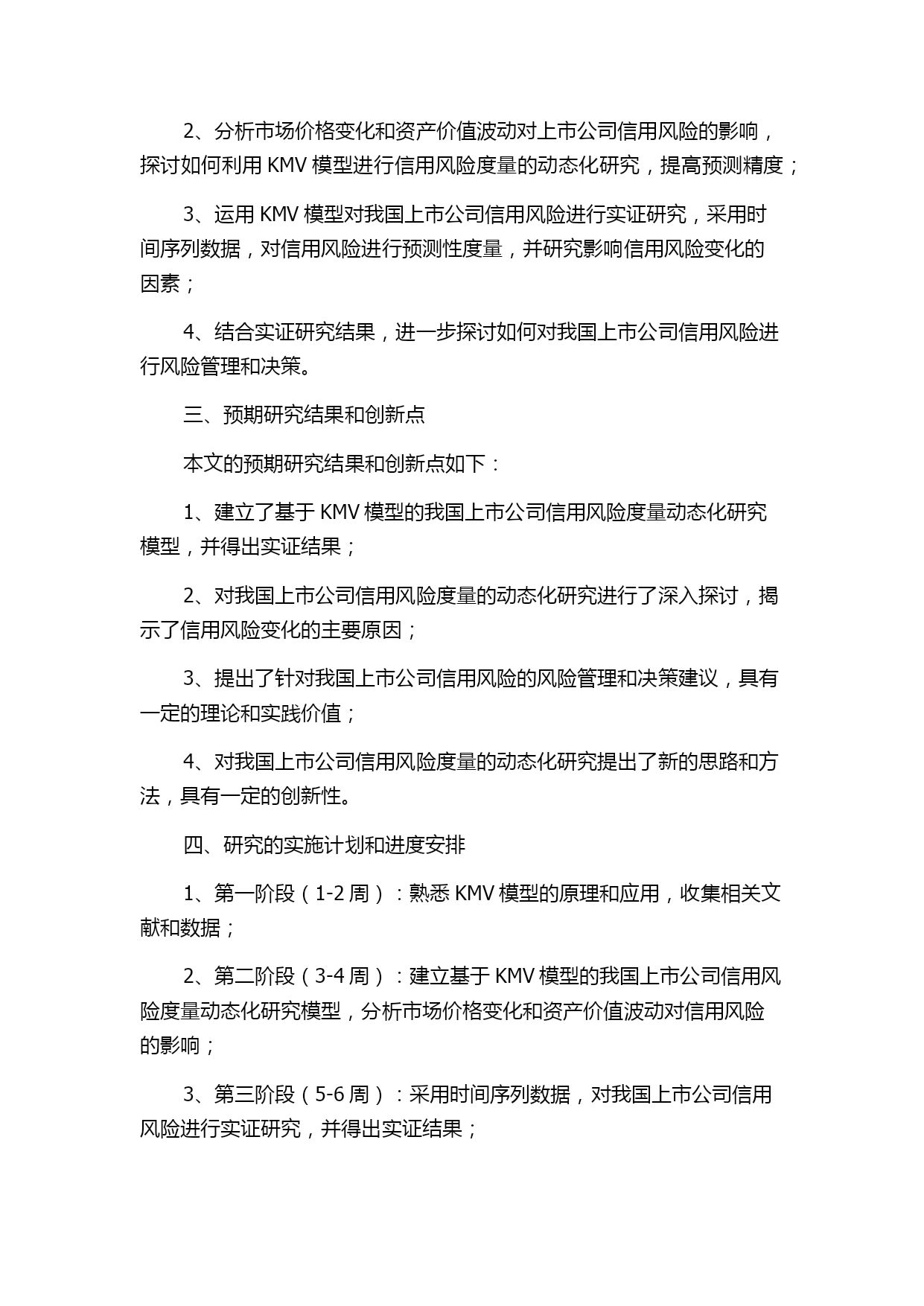 2、分析市场价格变化和资产价值波动对上市公司信用风险的影响，探讨如何利用 KMV 模型进行信用风险度量的动态化研究，提高预测精度；

3、运用 KMV 模型对我国上市公司信用风险进行实证研究，采用时间序列数据，对信用风险进行预测性度量，并研究影响信用风险变化的因素；

4、结合实证研究结果，进一步探讨如何对我国上市公司信用风险进行风险管理和决策。

三、预期研究结果和创新点

本文的预期研究结果和创新点如下：

1、建立了基于 KMV 模型的我国上市公司信用风险度量动态化研究模型，并得出实证结果；

2、对我国上市公司信用风险度量的动态化研究进行了深入探讨，揭示了信用风险变化的主要原因；

3、提出了针对我国上市公司信用风险的风险管理和决策建议，具有一定的理论和实践价值；

4、对我国上市公司信用风险度量的动态化研究提出了新的思路和方法，具有一定的创新性。

四、研究的实施计划和进度安排

1、第一阶段（1-2 周）：熟悉 KMV 模型的原理和应用，收集相关文献和数据；

2、第二阶段（3-4 周）：建立基于 KMV 模型的我国上市公司信用风险度量动态化研究模型，分析市场价格变化和资产价值波动对信用风险的影响；

3、第三阶段（5-6 周）：采用时间序列数据，对我国上市公司信用风险进行实证研究，并得出实证结果；